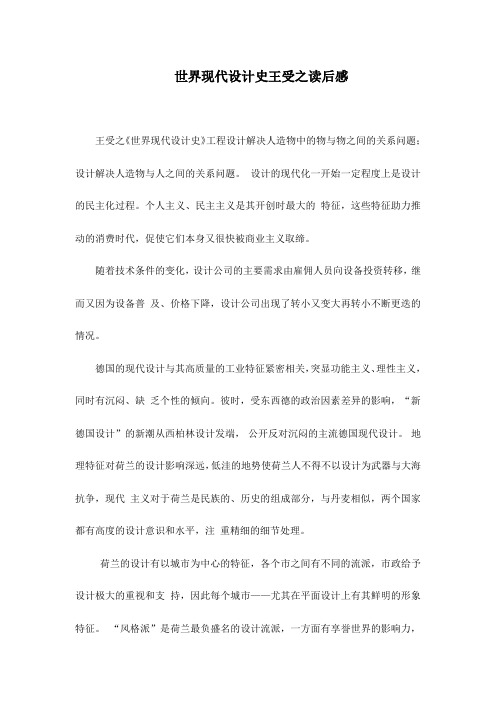 世界现代设计史王受之读后感

王受之《世界现代设计史》工程设计解决人造物中的物与物之间的关系问题；设计解决人造物与人之间的关系问题。 设计的现代化一开始一定程度上是设计的民主化过程。个人主义、民主主义是其开创时最大的 特征，这些特征助力推动的消费时代，促使它们本身又很快被商业主义取缔。

随着技术条件的变化，设计公司的主要需求由雇佣人员向设备投资转移，继而又因为设备普 及、价格下降，设计公司出现了转小又变大再转小不断更迭的情况。

德国的现代设计与其高质量的工业特征紧密相关，突显功能主义、理性主义，同时有沉闷、缺 乏个性的倾向。彼时，受东西德的政治因素差异的影响，“新德国设计”的新潮从西柏林设计发端， 公开反对沉闷的主流德国现代设计。 地理特征对荷兰的设计影响深远，低洼的地势使荷兰人不得不以设计为武器与大海抗争，现代 主义对于荷兰是民族的、历史的组成部分，与丹麦相似，两个国家都有高度的设计意识和水平，注 重精细的细节处理。

荷兰的设计有以城市为中心的特征，各个市之间有不同的流派，市政给予设计极大的重视和支 持，因此每个城市——尤其在平面设计上有其鲜明的形象特征。 “风格派”是荷兰最负盛名的设计流派，一方面有享誉世界的影响力，